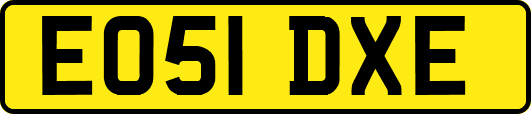 EO51 DXE